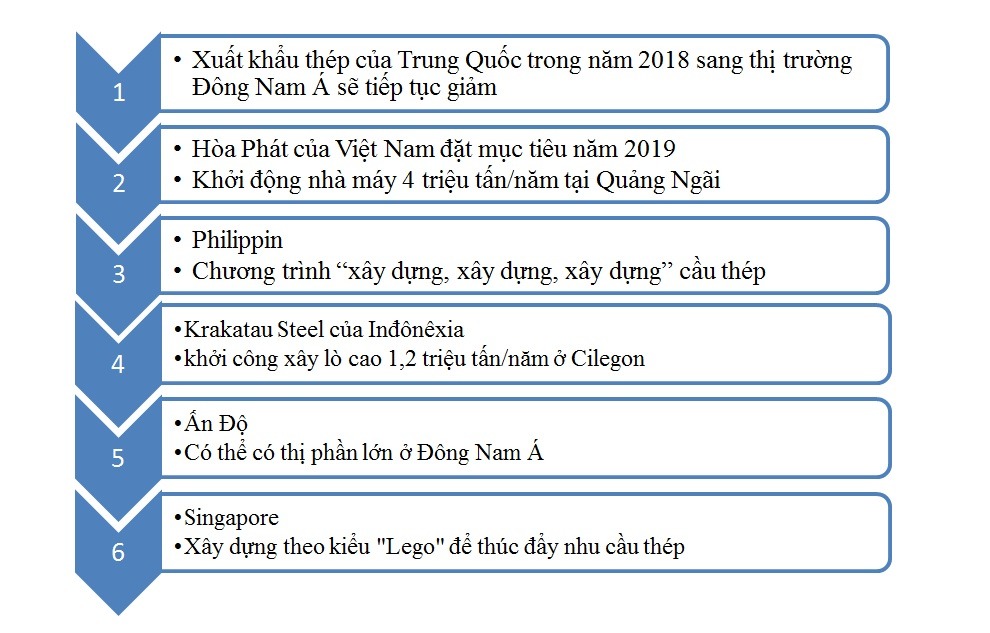 1

• Xuất khẩu thép của Trung Quốc trong năm 2018 sang thị trường Đông Nam Á sẽ tiếp tục giảm

2

• Hòa Phát của Việt Nam đặt mục tiêu năm 2019
• Khởi động nhà máy 4 triệu tấn/năm tại Quảng Ngãi

3

• Philippin
• Chương trình “xây dựng, xây dựng, xây dựng” cầu thép

4

•Krakatau Steel của Inđônêxia
•khởi công xây lò cao 1,2 triệu tấn/năm ở Cilegon

5

•Ấn Độ
•Có thể có thị phần lớn ở Đông Nam Á

6

•Singapore
•Xây dựng theo kiểu "Lego" để thúc đẩy nhu cầu thép